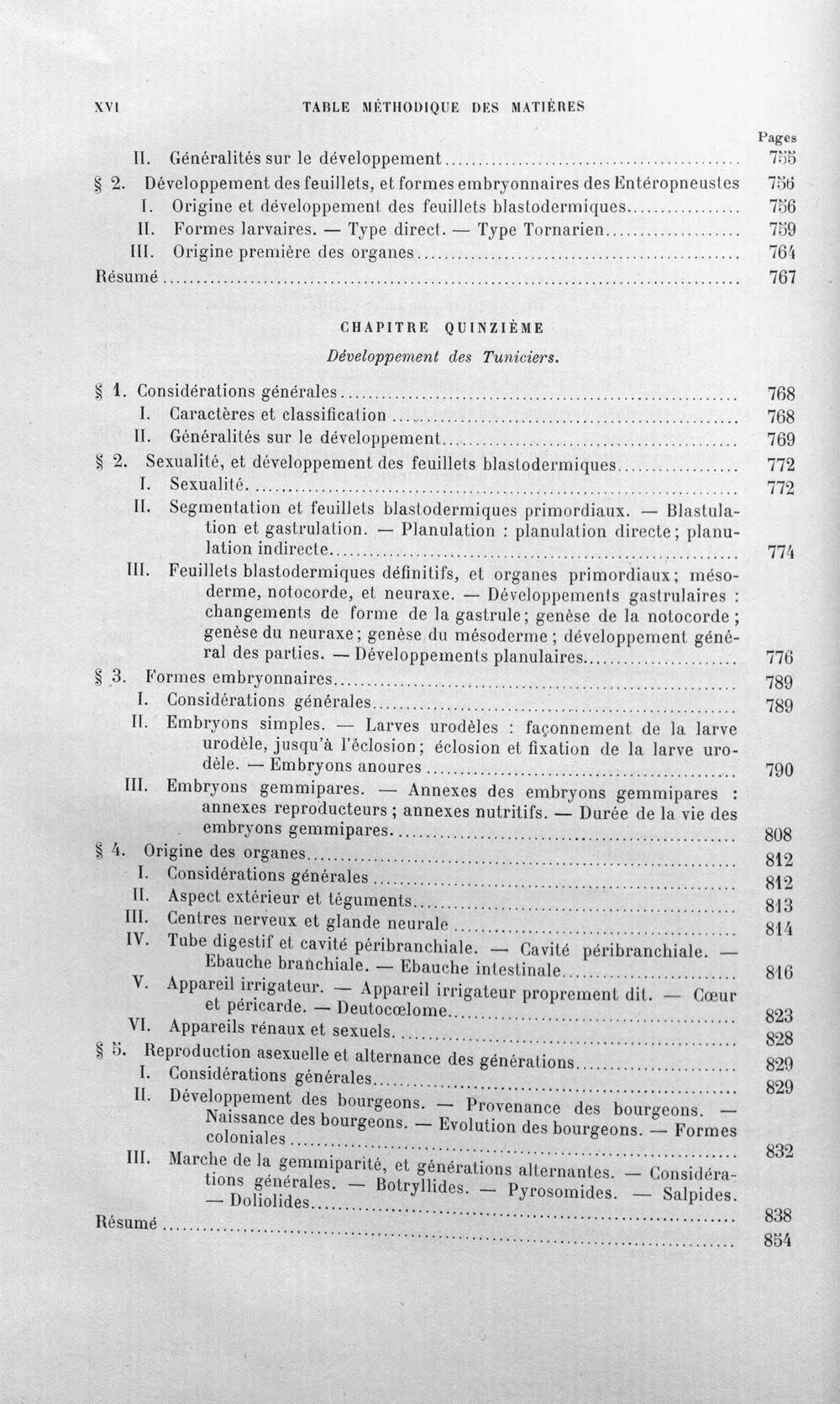 XVI TABLE MÉTHODIQUE DES MATIÈRES

Pages

II. Généralités sur le développement 755

§ 2. Développement des feuillets, et formes embryonnaires des Entéropneustes 756

I. Origine et développement des feuillets blastodermiques 756

II. Formes larvaires. — Type direct. — Type Tornarien 759

III. Origine première des organes 764

Résumé 767

CHAPITRE QUINZIÈME

Développement des Tuniciers.

§ 1. Considérations générales 768

I. Caractères et classification 768

II. Généralités sur le développement 769

§ 2. Sexualité, et développement des feuillets blastodermiques 772

I. Sexualité 772

II. Segmentation et feuillets blastodermiques primordiaux. — Blastulation et gastrulation. — Planulation : planulation directe; planulation indirecte 774

III. Feuillets blastodermiques définitifs, et organes primordiaux; mésoderme, notocorde, et neuraxe. — Développements gastrulaires : changements de forme de la gastrule; genèse de la notocorde; genèse du neuraxe; genèse du mésoderme; développement général des parties. — Développements planulaires 776

§ 3. Formes embryonnaires 789

I. Considérations générales 789

II. Embryons simples. — Larves urodèles : façonnement de la larve urodèle, jusqu'à l'éclosion; éclosion et fixation de la larve urodèle. — Embryons anoures 790

III. Embryons gemmipares. — Annexes des embryons gemmipares : annexes reproducteurs; annexes nutritifs. — Durée de la vie des embryons gemmipares 808

§ 4. Origine des organes 812

I. Considérations générales 812

II. Aspect extérieur et téguments 813

III. Centres nerveux et glande neurale 814

IV. Tube digestif et cavité péribranchiale. — Cavité péribranchiale. — Ebauche branchiale. — Ebauche intestinale 816

V. Appareil irrigateur. — Appareil irrigateur proprement dit. — Cœur et péricarde. — Deutocœlome 823

VI. Appareils rénaux et sexuels 828

§ 5. Reproduction asexuelle et alternance des générations 829

I. Considérations générales 829

II. Développement des bourgeons. — Provenance des bourgeons. — Naissance des bourgeons. — Evolution des bourgeons. — Formes coloniales 832

III. Marche de la gemmiparité, et générations alternantes. — Considérations générales. — Botryllides. — Pyrosomides. — Salpides. — Doliolides 838

Résumé 854